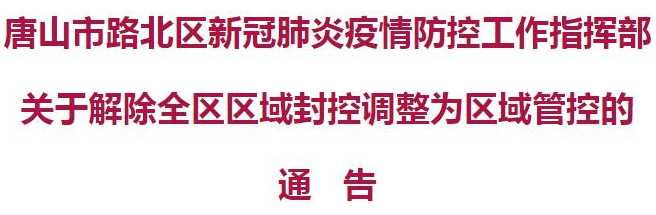 唐山市路北区新冠肺炎疫情防控工作指挥部

关于解除全区区域封控调整为区域管控的

通　告